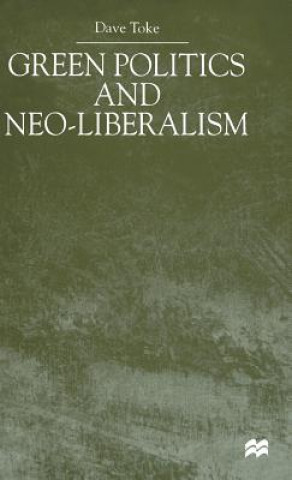 Dave Toke

GREEN POLITICS AND NEO-LIBERALISM